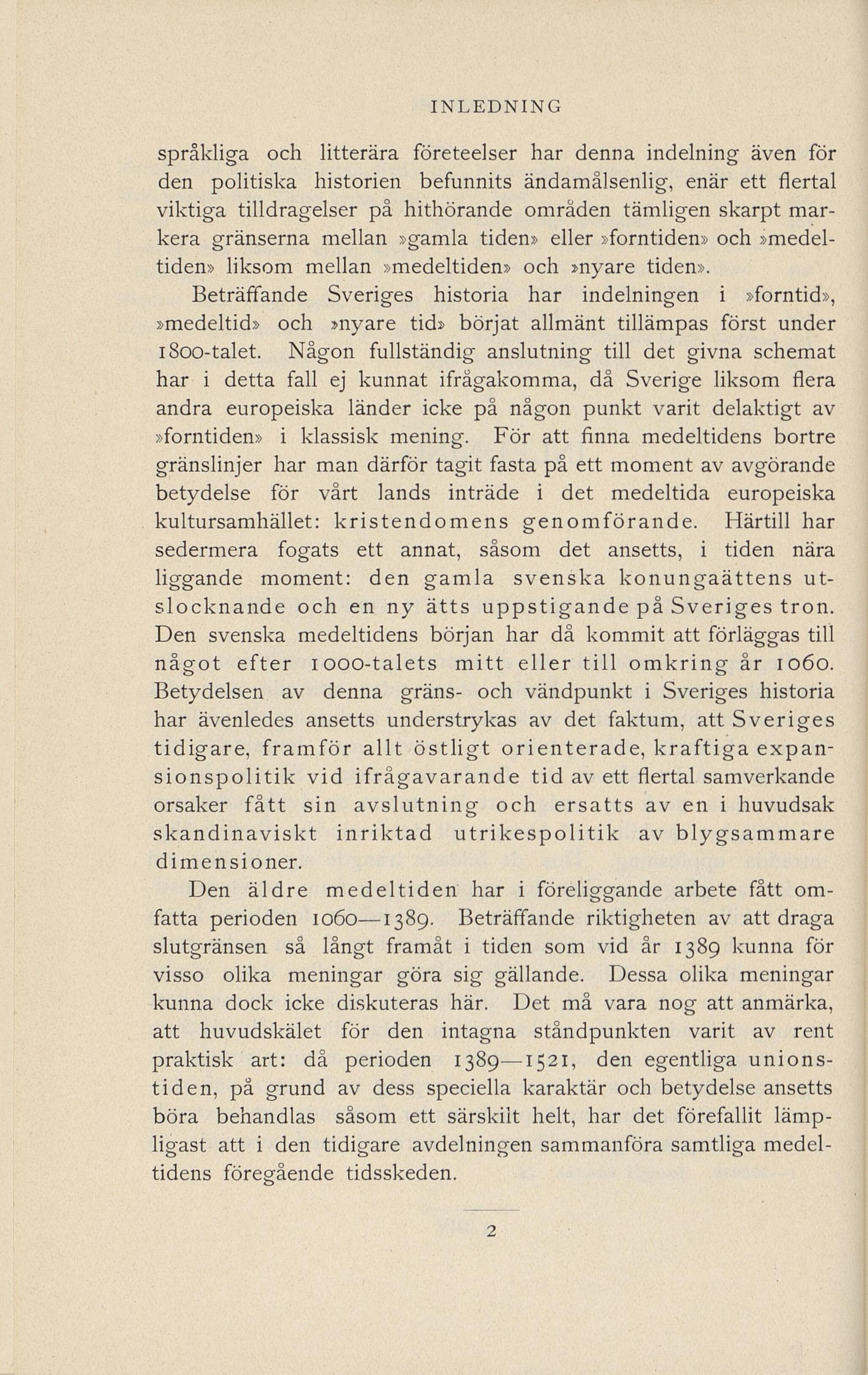 INLEDNING

språkliga och litterära företeelser har denna indelning även för den politiska historien befunnits ändamålsenlig, enär ett flertal viktiga tilldragelser på hithörande områden tämligen skarpt markera gränserna mellan »gamla tiden» eller »forntiden» och »medeltiden» liksom mellan »medeltiden» och »nyare tiden».

Beträffande Sveriges historia har indelningen i »forntid», »medeltid» och »nyare tid» börjat allmänt tillämpas först under 1800-talet. Någon fullständig anslutning till det givna schemat har i detta fall ej kunnat ifrågakomma, då Sverige liksom flera andra europeiska länder icke på någon punkt varit delaktigt av »forntiden» i klassisk mening. För att finna medeltidens bortre gränslinjer har man därför tagit fasta på ett moment av avgörande betydelse för vårt lands inträde i det medeltida europeiska kultursamhället: kristendomens genomförande. Härtill har sedermera fogats ett annat, såsom det ansetts, i tiden nära liggande moment: den gamla svenska konungaättens utslocknande och en ny ätts uppstigande på Sveriges tron. Den svenska medeltidens början har då kommit att förläggas till något efter 1000-talets mitt eller till omkring år 1060. Betydelsen av denna gräns- och vändpunkt i Sveriges historia har ävenledes ansetts understrykas av det faktum, att Sveriges tidigare, framför allt östligt orienterade, kraftiga expansionspolitik vid ifrågavarande tid av ett flertal samverkande orsaker fått sin avslutning och ersatts av en i huvudsak skandinaviskt inriktad utrikespolitik av blygsammare dimensioner.

Den äldre medeltiden har i föreliggande arbete fått omfatta perioden 1060—1389. Beträffande riktigheten av att draga slutgränsen så långt framåt i tiden som vid år 1389 kunna för visso olika meningar göra sig gällande. Dessa olika meningar kunna dock icke diskuteras här. Det må vara nog att anmärka, att huvudskälet för den intagna ståndpunkten varit av rent praktisk art: då perioden 1389—1521, den egentliga unionstiden, på grund av dess speciella karaktär och betydelse ansetts böra behandlas såsom ett särskilt helt, har det förefallit lämpligast att i den tidigare avdelningen sammanföra samtliga medeltidens föregående tidsskeden.

2